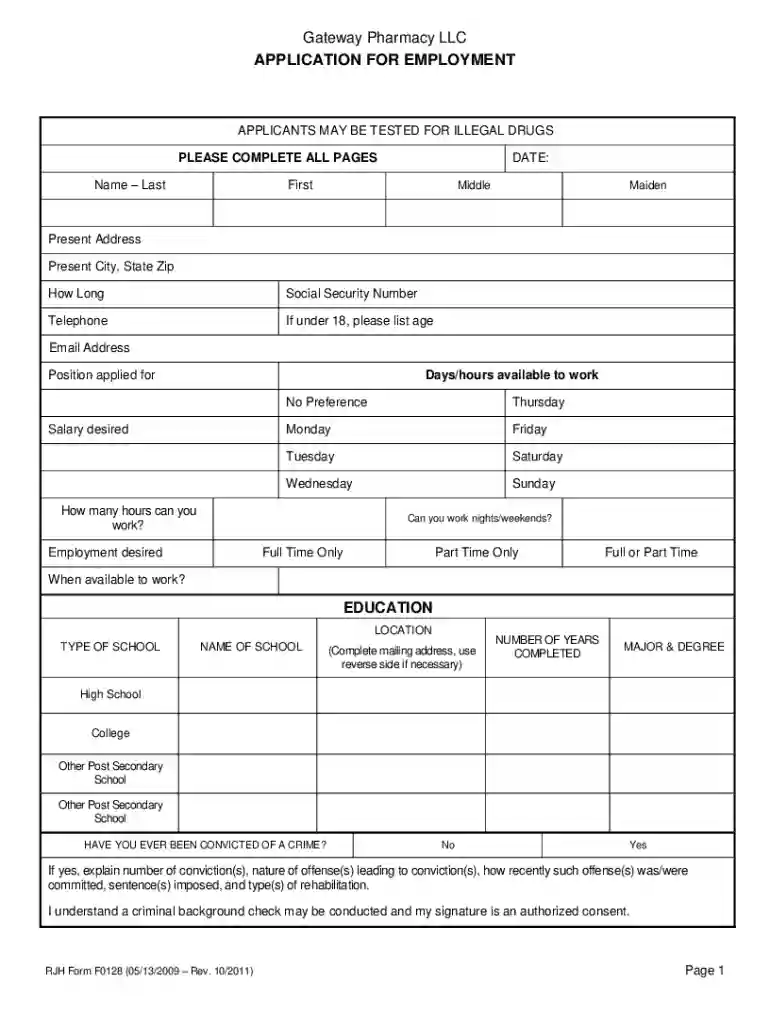 Gateway Pharmacy LLC
APPLICATION FOR EMPLOYMENT

APPLICANTS MAY BE TESTED FOR ILLEGAL DRUGS

PLEASE COMPLETE ALL PAGES
DATE:

Name – Last
First
Middle
Maiden

Present Address

Present City, State Zip

How Long
Social Security Number

Telephone
If under 18, please list age

Email Address

Position applied for
Days/hours available to work

No Preference
Thursday

Salary desired
Monday
Friday

Tuesday
Saturday

Wednesday
Sunday

How many hours can you work?
Can you work nights/weekends?

Employment desired
Full Time Only
Part Time Only
Full or Part Time

When available to work?

EDUCATION

| TYPE OF SCHOOL | NAME OF SCHOOL | LOCATION (Complete mailing address, use reverse side if necessary) | NUMBER OF YEARS COMPLETED | MAJOR & DEGREE |
|---|---|---|---|---|
| High School | | | | |
| College | | | | |
| Other Post Secondary School | | | | |
| Other Post Secondary School | | | | |

HAVE YOU EVER BEEN CONVICTED OF A CRIME?
No
Yes

If yes, explain number of conviction(s), nature of offense(s) leading to conviction(s), how recently such offense(s) was/were committed, sentence(s) imposed, and type(s) of rehabilitation.

I understand a criminal background check may be conducted and my signature is an authorized consent.

RJH Form F0128 (05/13/2009 – Rev. 10/2011)
Page 1